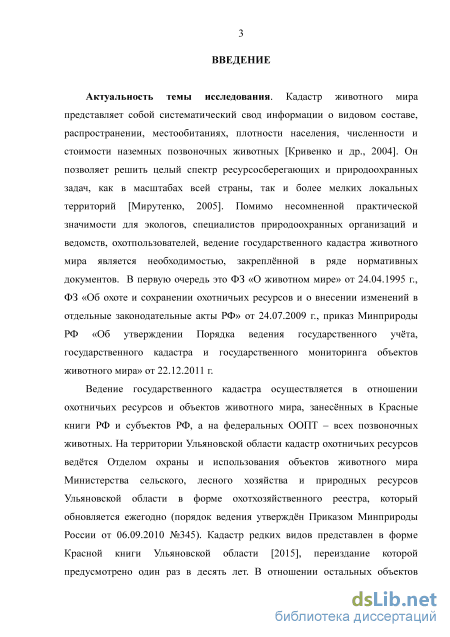 3

ВВЕДЕНИЕ

Актуальность темы исследования. Кадастр животного мира представляет собой систематический свод информации о видовом составе, распространении, местообитаниях, плотности населения, численности и стоимости наземных позвоночных животных [Кривенко и др., 2004]. Он позволяет решить целый спектр ресурсосберегающих и природоохранных задач, как в масштабах всей страны, так и более мелких локальных территорий [Мирутенко, 2005]. Помимо несомненной практической значимости для экологов, специалистов природоохранных организаций и ведомств, охотпользователей, ведение государственного кадастра животного мира является необходимостью, закреплённой в ряде нормативных документов. В первую очередь это ФЗ «О животном мире» от 24.04.1995 г., ФЗ «Об охоте и сохранении охотничьих ресурсов и о внесении изменений в отдельные законодательные акты РФ» от 24.07.2009 г., приказ Минприроды РФ «Об утверждении Порядка ведения государственного учёта, государственного кадастра и государственного мониторинга объектов животного мира» от 22.12.2011 г.

Ведение государственного кадастра осуществляется в отношении охотничьих ресурсов и объектов животного мира, занесённых в Красные книги РФ и субъектов РФ, а на федеральных ООПТ – всех позвоночных животных. На территории Ульяновской области кадастр охотничьих ресурсов ведётся Отделом охраны и использования объектов животного мира Министерства сельского, лесного хозяйства и природных ресурсов Ульяновской области в форме охотхозяйственного реестра, который обновляется ежегодно (порядок ведения утверждён Приказом Минприроды России от 06.09.2010 №345). Кадастр редких видов представлен в форме Красной книги Ульяновской области [2015], переиздание которой предусмотрено один раз в десять лет. В отношении остальных объектов

dsLib.net
библиотека диссертаций